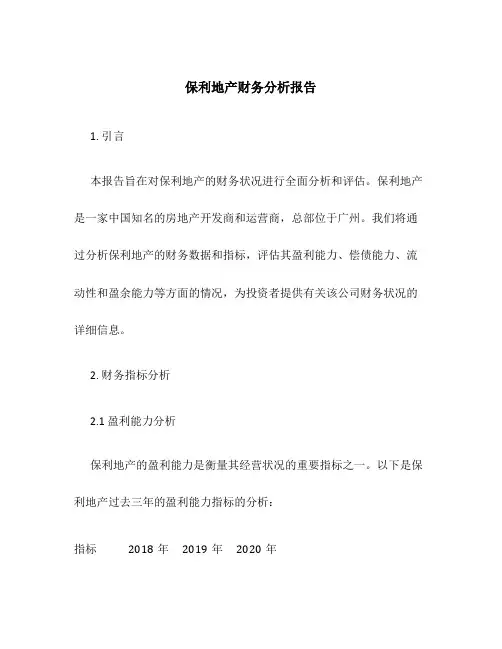 保利地产财务分析报告

1. 引言

本报告旨在对保利地产的财务状况进行全面分析和评估。保利地产是一家中国知名的房地产开发商和运营商，总部位于广州。我们将通过分析保利地产的财务数据和指标，评估其盈利能力、偿债能力、流动性和盈余能力等方面的情况，为投资者提供有关该公司财务状况的详细信息。

2. 财务指标分析

2.1 盈利能力分析

保利地产的盈利能力是衡量其经营状况的重要指标之一。以下是保利地产过去三年的盈利能力指标的分析：

| 指标 | 2018 年 | 2019 年 | 2020 年 |
|---|---|---|---|